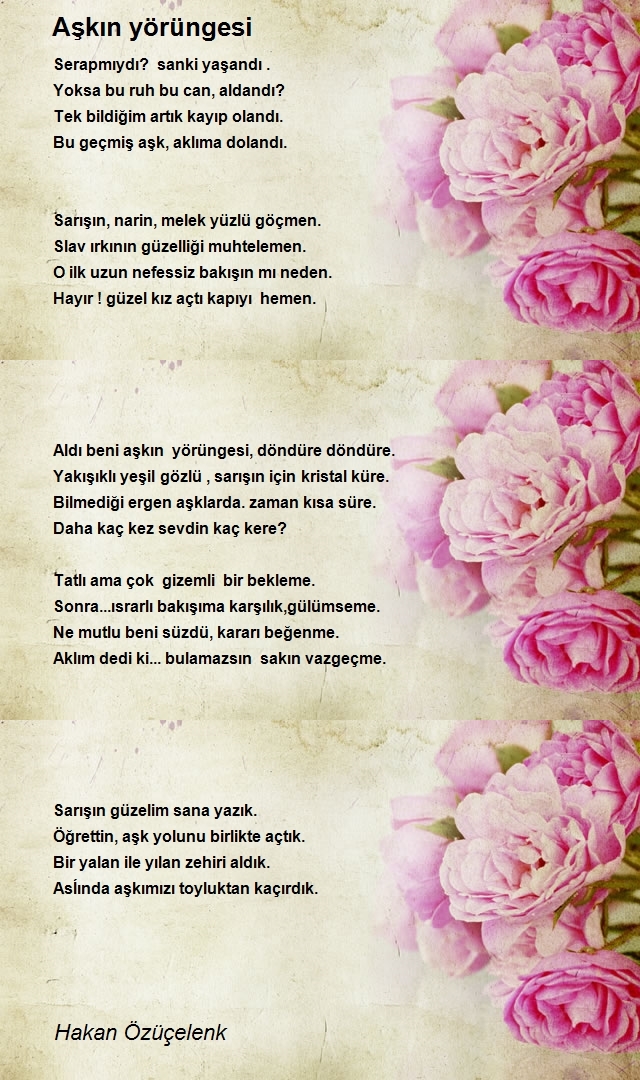 Aşkın yörüngesi

Serapmıydı? sanki yaşandı .
Yoksa bu ruh bu can, aldandı?
Tek bildiğim artık kayıp olandı.
Bu geçmiş aşk, aklıma dolandı.

Sarışın, narin, melek yüzlü göçmen.
Slav ırkının güzelliği muhtelemen.
O ilk uzun nefessiz bakışın mı neden.
Hayır ! güzel kız açtı kapıyı hemen.

Aldı beni aşkın yörüngesi, döndüre döndüre.
Yakışıklı yeşil gözlü , sarışın için kristal küre.
Bilmediği ergen aşklarda. zaman kısa süre.
Daha kaç kez sevdin kaç kere?

Tatlı ama çok gizemli bir bekleme.
Sonra...ısrarlı bakışıma karşılık,gülümseme.
Ne mutlu beni süzdü, kararı beğenme.
Aklım dedi ki... bulamazsın sakın vazgeçme.

Sarışın güzelim sana yazık.
Öğrettin, aşk yolunu birlikte açtık.
Bir yalan ile yılan zehiri aldık.
Aslında aşkımızı toyluktan kaçırdık.

Hakan Özüçelenk